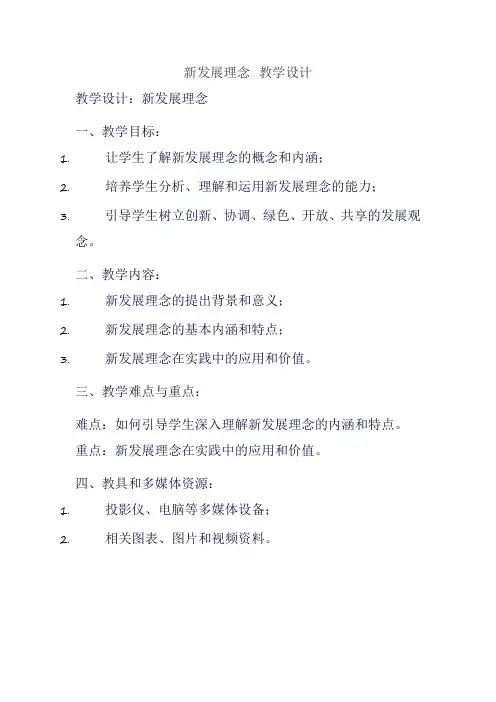 新发展理念 教学设计

教学设计：新发展理念

一、教学目标：

1. 让学生了解新发展理念的概念和内涵；

2. 培养学生分析、理解和运用新发展理念的能力；

3. 引导学生树立创新、协调、绿色、开放、共享的发展观念。

二、教学内容：

1. 新发展理念的提出背景和意义；

2. 新发展理念的基本内涵和特点；

3. 新发展理念在实践中的应用和价值。

三、教学难点与重点：

难点：如何引导学生深入理解新发展理念的内涵和特点。

重点：新发展理念在实践中的应用和价值。

四、教具和多媒体资源：

1. 投影仪、电脑等多媒体设备；

2. 相关图表、图片和视频资料。